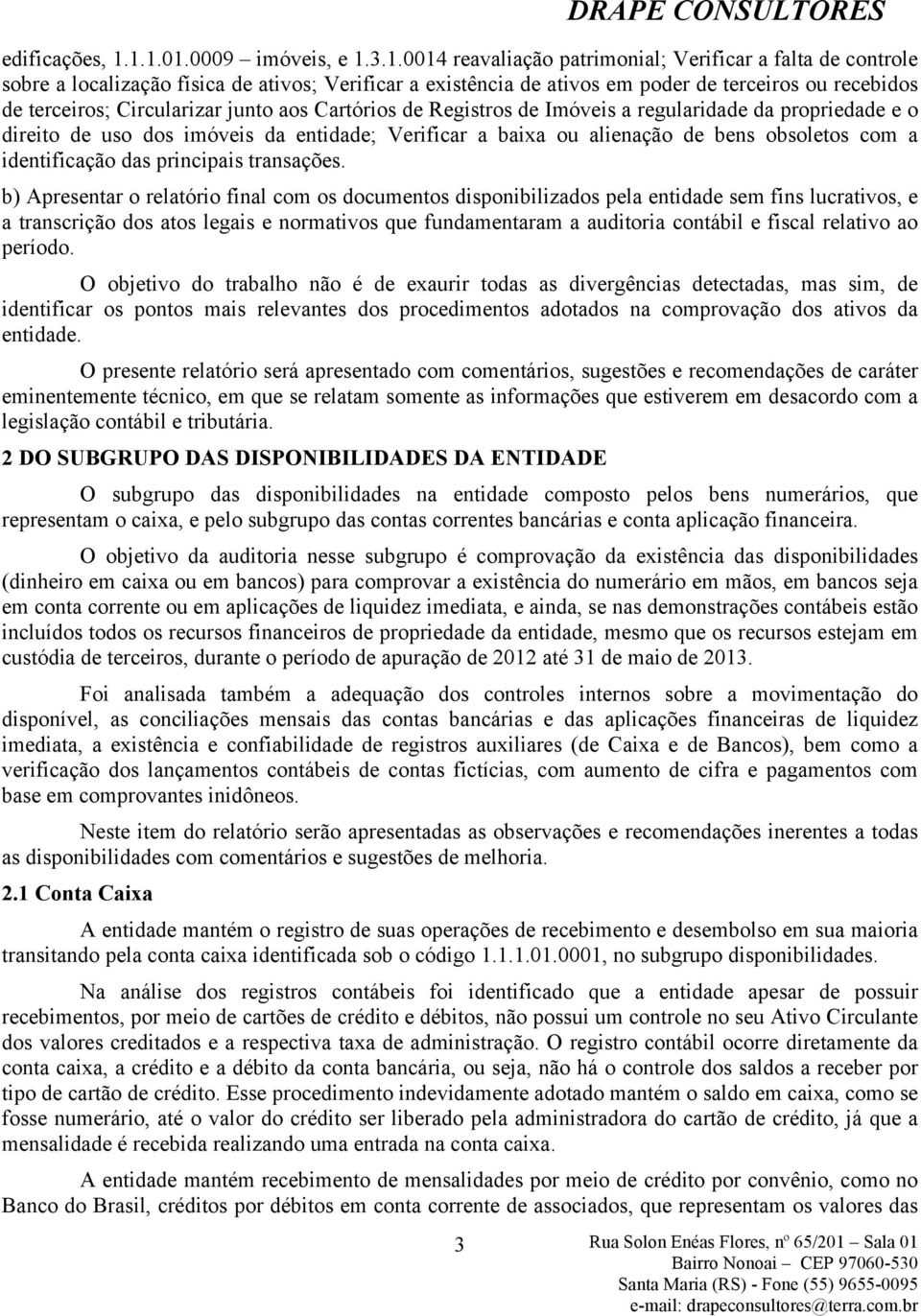 DRAPE CONSULTORES

edificações, 1.1.1.01.0009 – imóveis, e 1.3.1.0014 reavaliação patrimonial; Verificar a falta de controle sobre a localização física de ativos; Verificar a existência de ativos em poder de terceiros ou recebidos de terceiros; Circularizar junto aos Cartórios de Registros de Imóveis a regularidade da propriedade e o direito de uso dos imóveis da entidade; Verificar a baixa ou alienação de bens obsoletos com a identificação das principais transações.

b) Apresentar o relatório final com os documentos disponibilizados pela entidade sem fins lucrativos, e a transcrição dos atos legais e normativos que fundamentaram a auditoria contábil e fiscal relativo ao período.

O objetivo do trabalho não é de exaurir todas as divergências detectadas, mas sim, de identificar os pontos mais relevantes dos procedimentos adotados na comprovação dos ativos da entidade.

O presente relatório será apresentado com comentários, sugestões e recomendações de caráter eminentemente técnico, em que se relatam somente as informações que estiverem em desacordo com a legislação contábil e tributária.

2 DO SUBGRUPO DAS DISPONIBILIDADES DA ENTIDADE

O subgrupo das disponibilidades na entidade composto pelos bens numerários, que representam o caixa, e pelo subgrupo das contas correntes bancárias e conta aplicação financeira.

O objetivo da auditoria nesse subgrupo é comprovação da existência das disponibilidades (dinheiro em caixa ou em bancos) para comprovar a existência do numerário em mãos, em bancos seja em conta corrente ou em aplicações de liquidez imediata, e ainda, se nas demonstrações contábeis estão incluídos todos os recursos financeiros de propriedade da entidade, mesmo que os recursos estejam em custódia de terceiros, durante o período de apuração de 2012 até 31 de maio de 2013.

Foi analisada também a adequação dos controles internos sobre a movimentação do disponível, as conciliações mensais das contas bancárias e das aplicações financeiras de liquidez imediata, a existência e confiabilidade de registros auxiliares (de Caixa e de Bancos), bem como a verificação dos lançamentos contábeis de contas fictícias, com aumento de cifra e pagamentos com base em comprovantes inidôneos.

Neste item do relatório serão apresentadas as observações e recomendações inerentes a todas as disponibilidades com comentários e sugestões de melhoria.

2.1 Conta Caixa

A entidade mantém o registro de suas operações de recebimento e desembolso em sua maioria transitando pela conta caixa identificada sob o código 1.1.1.01.0001, no subgrupo disponibilidades.

Na análise dos registros contábeis foi identificado que a entidade apesar de possuir recebimentos, por meio de cartões de crédito e débitos, não possui um controle no seu Ativo Circulante dos valores creditados e a respectiva taxa de administração. O registro contábil ocorre diretamente da conta caixa, a crédito e a débito da conta bancária, ou seja, não há o controle dos saldos a receber por tipo de cartão de crédito. Esse procedimento indevidamente adotado mantém o saldo em caixa, como se fosse numerário, até o valor do crédito ser liberado pela administradora do cartão de crédito, já que a mensalidade é recebida realizando uma entrada na conta caixa.

A entidade mantém recebimento de mensalidades por meio de crédito por convênio, como no Banco do Brasil, créditos por débitos em conta corrente de associados, que representam os valores das

3

Rua Solon Enéas Flores, nº 65/201 – Sala 01
Bairro Nonoai – CEP 97060-530
Santa Maria (RS) - Fone (55) 9655-0095
e-mail: drapeconsultores@terra.com.br